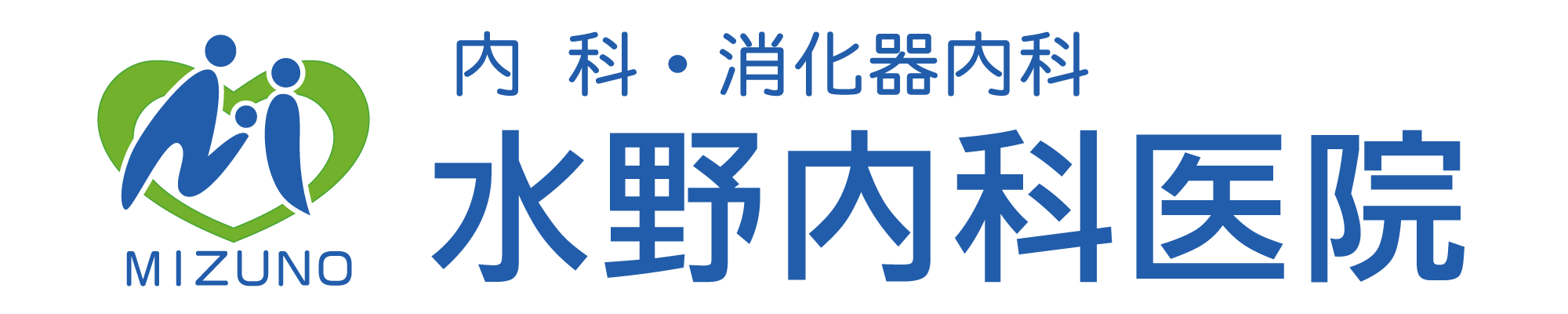 MIZUNO

内 科・消化器内科
水野内科医院